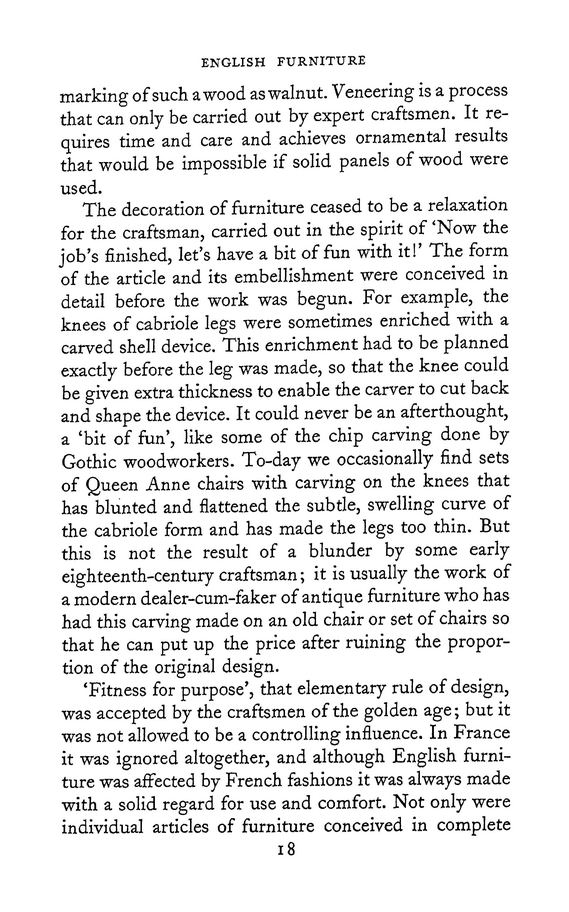 ENGLISH FURNITURE

marking of such a wood as walnut. Veneering is a process that can only be carried out by expert craftsmen. It requires time and care and achieves ornamental results that would be impossible if solid panels of wood were used.

The decoration of furniture ceased to be a relaxation for the craftsman, carried out in the spirit of 'Now the job's finished, let's have a bit of fun with it!' The form of the article and its embellishment were conceived in detail before the work was begun. For example, the knees of cabriole legs were sometimes enriched with a carved shell device. This enrichment had to be planned exactly before the leg was made, so that the knee could be given extra thickness to enable the carver to cut back and shape the device. It could never be an afterthought, a 'bit of fun', like some of the chip carving done by Gothic woodworkers. To-day we occasionally find sets of Queen Anne chairs with carving on the knees that has blunted and flattened the subtle, swelling curve of the cabriole form and has made the legs too thin. But this is not the result of a blunder by some early eighteenth-century craftsman; it is usually the work of a modern dealer-cum-faker of antique furniture who has had this carving made on an old chair or set of chairs so that he can put up the price after ruining the proportion of the original design.

'Fitness for purpose', that elementary rule of design, was accepted by the craftsmen of the golden age; but it was not allowed to be a controlling influence. In France it was ignored altogether, and although English furniture was affected by French fashions it was always made with a solid regard for use and comfort. Not only were individual articles of furniture conceived in complete

18